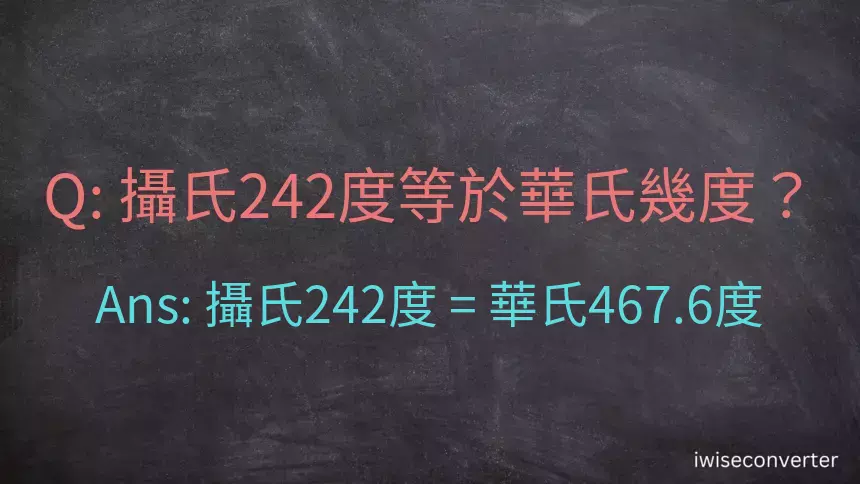 Q: 攝氏242度等於華氏幾度？

Ans: 攝氏242度 = 華氏467.6度

iwiseconverter